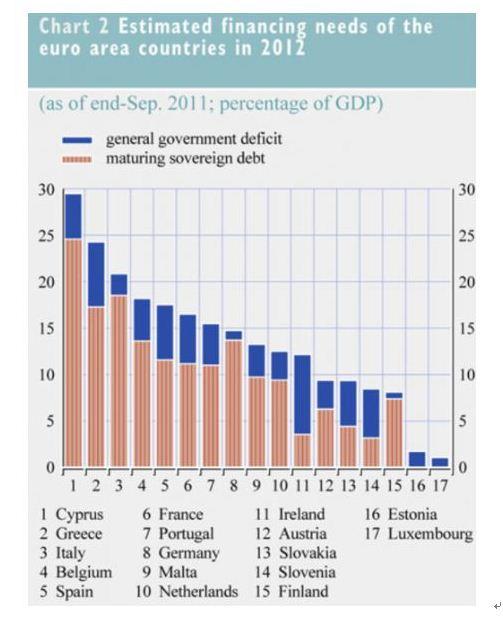 Chart 2 Estimated financing needs of the euro area countries in 2012

(as of end-Sep. 2011; percentage of GDP)

general government deficit
maturing sovereign debt

30 25 20 15 10 5 0

30 25 20 15 10 5 0

1 2 3 4 5 6 7 8 9 10 11 12 13 14 15 16 17

1 Cyprus
2 Greece
3 Italy
4 Belgium
5 Spain

6 France
7 Portugal
8 Germany
9 Malta
10 Netherlands

11 Ireland
12 Austria
13 Slovakia
14 Slovenia
15 Finland

16 Estonia
17 Luxembourg